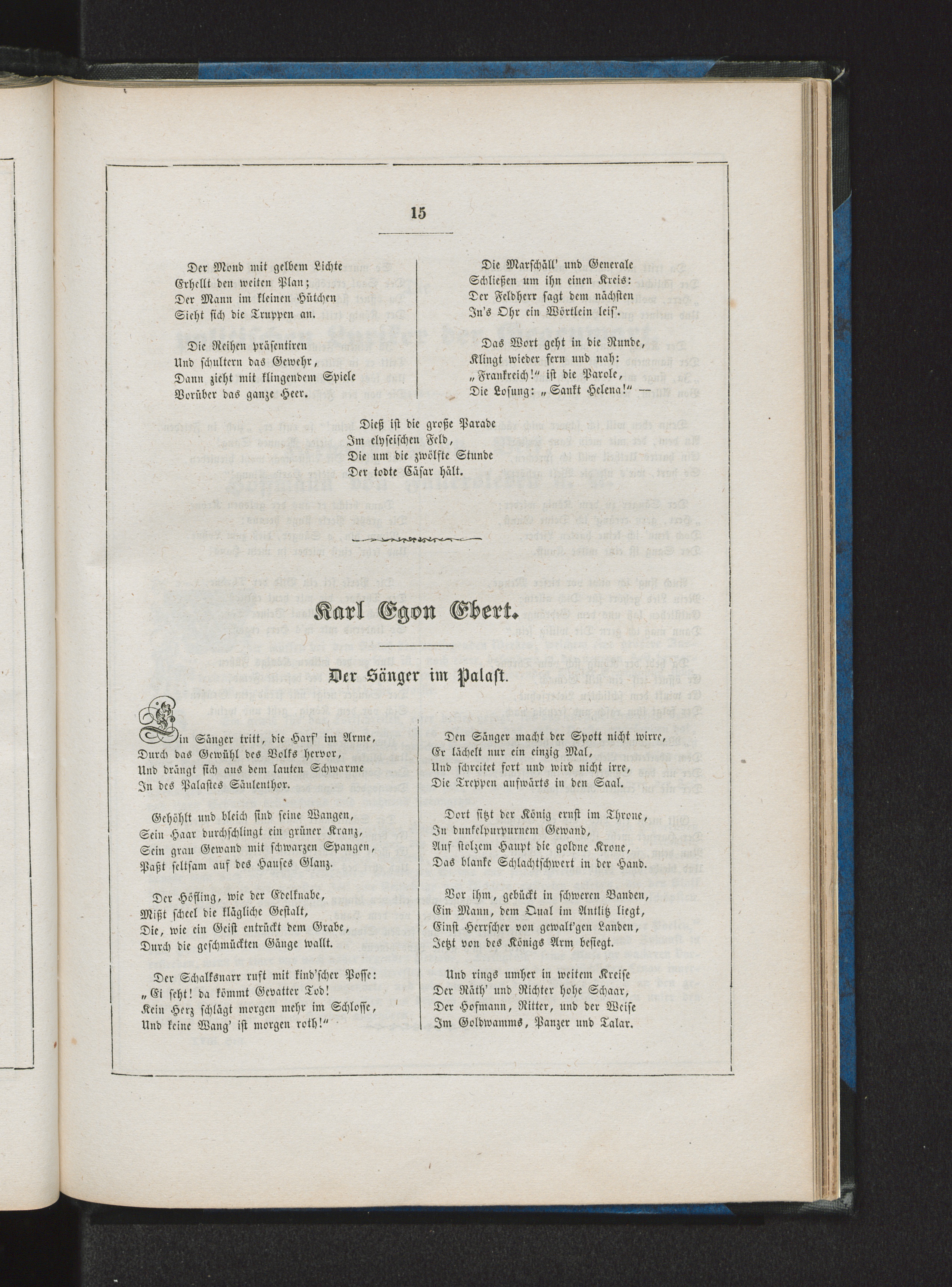 15

Der Mond mit gelbem Lichte
Erhellt den weiten Plan;
Der Mann im kleinen Hütchen
Sieht sich die Truppen an.

Die Reihen präsentiren
Und schultern das Gewehr,
Dann zieht mit klingendem Spiele
Vorüber das ganze Heer.

Die Marschäll' und Generale
Schließen um ihn einen Kreis:
Der Feldherr sagt dem nächsten
In's Ohr ein Wörtlein leis'.

Das Wort geht in die Runde,
Klingt wieder fern und nah:
„Frankreich!" ist die Parole,
Die Losung: „Sankt Helena!" —

Dieß ist die große Parade
Im elyseischen Feld,
Die um die zwölfte Stunde
Der todte Cäsar hält.

Karl Egon Ebert.

Der Sänger im Palast.

Ein Sänger tritt, die Harf' im Arme,
Durch das Gewühl des Volks hervor,
Und drängt sich aus dem lauten Schwarme
In des Palastes Säulenthor.

Gehöhlt und bleich sind seine Wangen,
Sein Haar durchschlingt ein grüner Kranz,
Sein grau Gewand mit schwarzen Spangen,
Paßt seltsam auf des Hauses Glanz.

Der Höfling, wie der Edelknabe,
Mißt scheel die klägliche Gestalt,
Die, wie ein Geist entrückt dem Grabe,
Durch die geschmückten Gänge wallt.

Der Schalksnarr ruft mit kind'scher Posse:
„Ei seht! da kömmt Gevatter Tod!
Kein Herz schlägt morgen mehr im Schlosse,
Und keine Wang' ist morgen roth!"

Den Sänger macht der Spott nicht wirre,
Er lächelt nur ein einzig Mal,
Und schreitet fort und wird nicht irre,
Die Treppen aufwärts in den Saal.

Dort sitzt der König ernst im Throne,
In dunkelpurpurnem Gewand,
Auf stolzem Haupt die goldne Krone,
Das blanke Schlachtschwert in der Hand.

Vor ihm, gebückt in schweren Banden,
Ein Mann, dem Qual im Antlitz liegt,
Einst Herrscher von gewalt'gen Landen,
Jetzt von des Königs Arm besiegt.

Und rings umher in weitem Kreise
Der Räth' und Richter hohe Schaar,
Der Hofmann, Ritter, und der Weise
Im Goldwamms, Panzer und Talar.